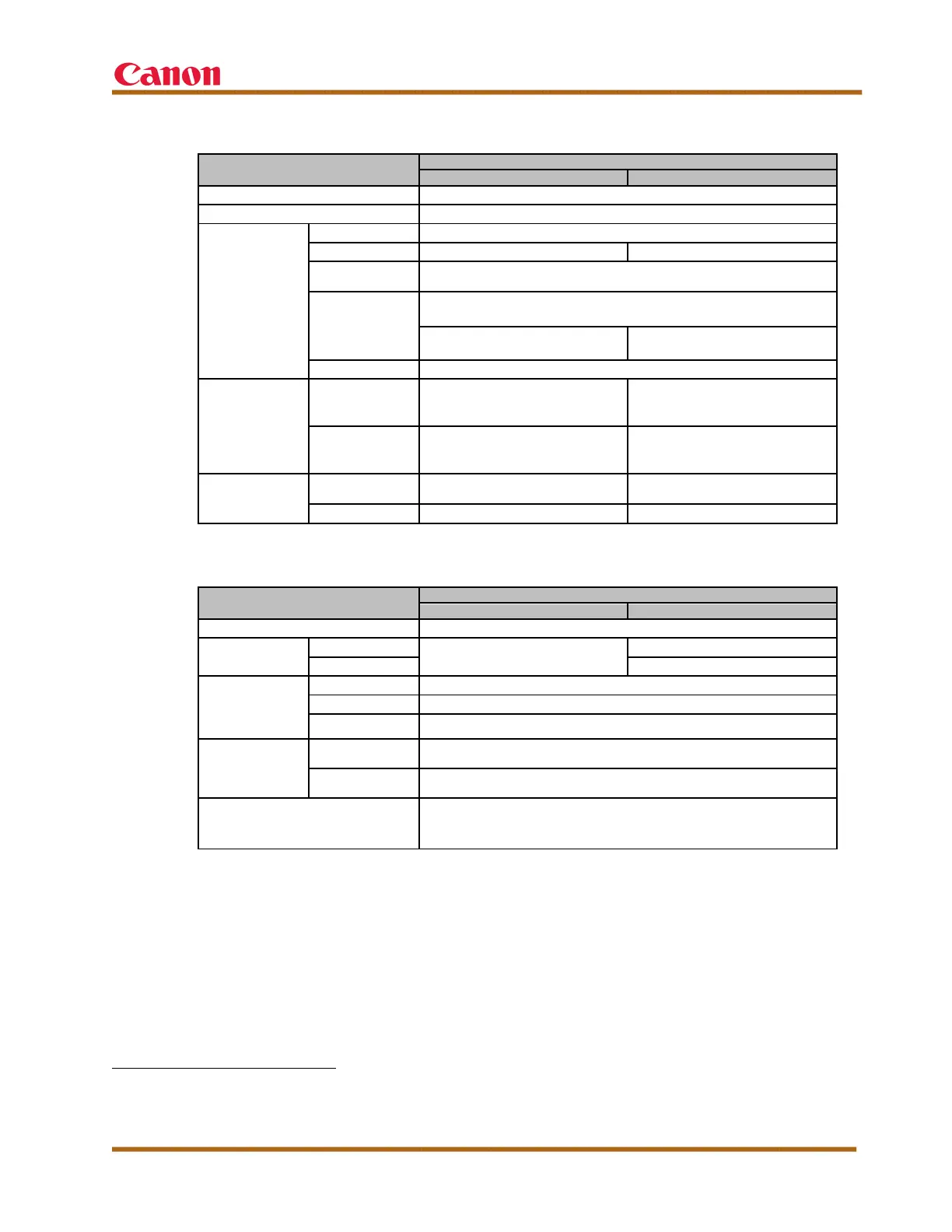 Canon